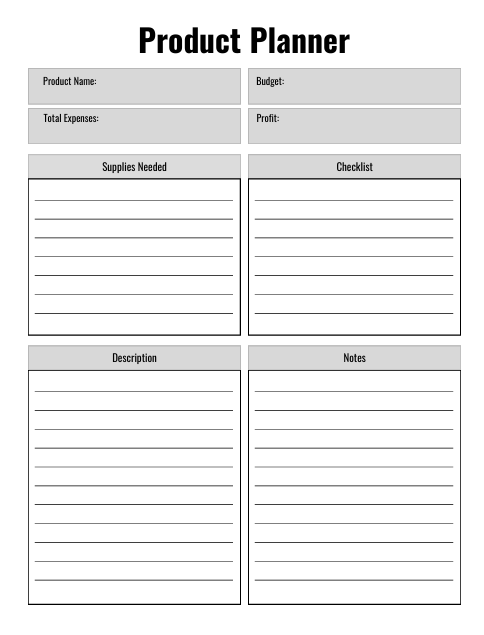 Product Planner

Product Name:

Budget:

Total Expenses:

Profit:

Supplies Needed

Checklist

Description

Notes